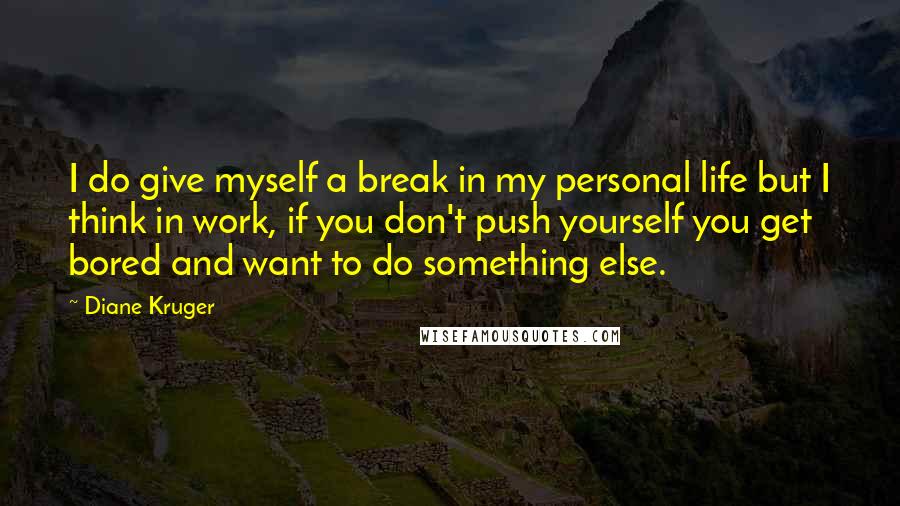 I do give myself a break in my personal life but I think in work, if you don't push yourself you get bored and want to do something else.

~ Diane Kruger

WISEFAMOUSQUOTES.COM